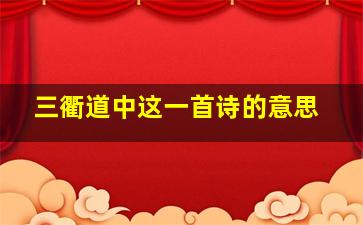 三衢道中这一首诗的意思